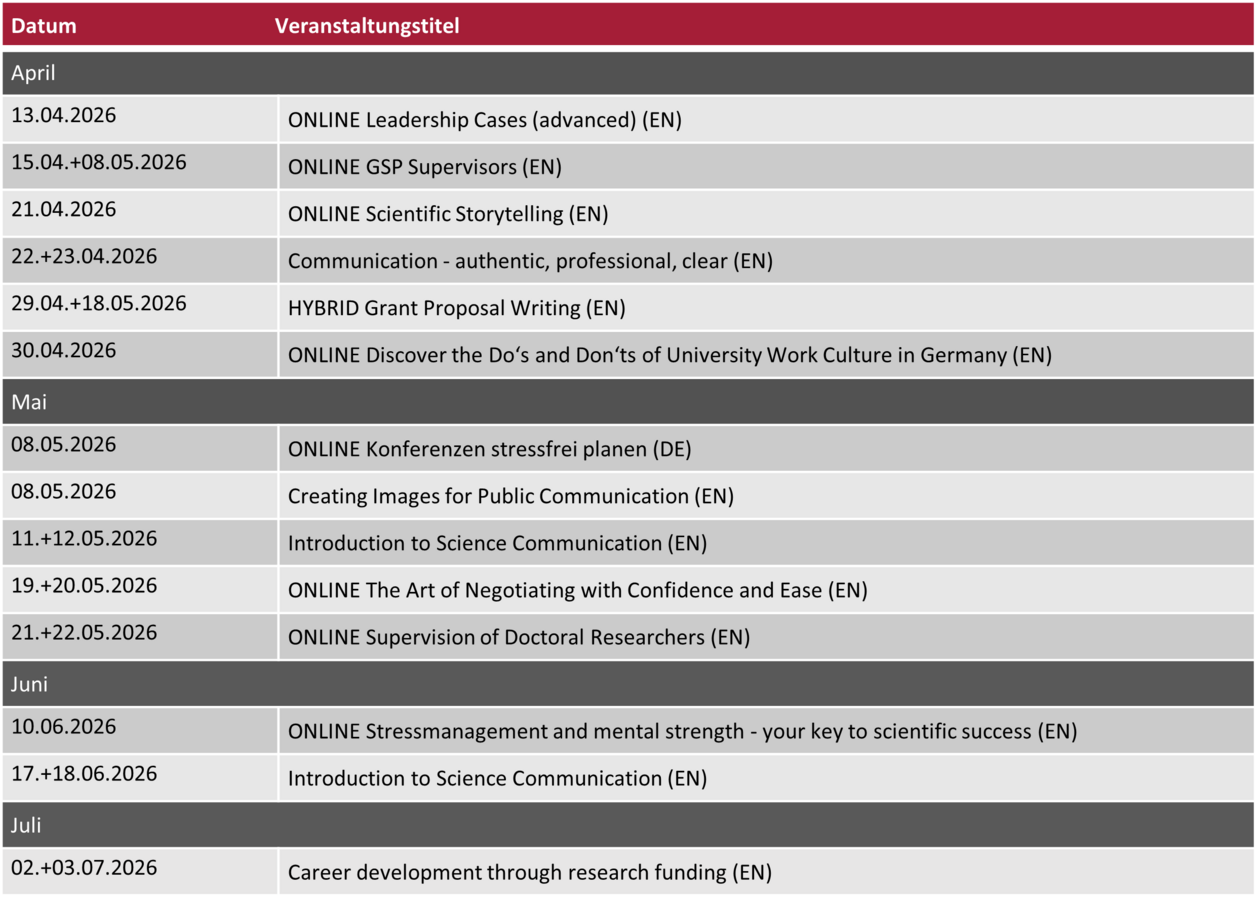 | Datum | Veranstaltungstitel |
|---|---|
| April | |
| 13.04.2026 | ONLINE Leadership Cases (advanced) (EN) |
| 15.04.+08.05.2026 | ONLINE GSP Supervisors (EN) |
| 21.04.2026 | ONLINE Scientific Storytelling (EN) |
| 22.+23.04.2026 | Communication - authentic, professional, clear (EN) |
| 29.04.+18.05.2026 | HYBRID Grant Proposal Writing (EN) |
| 30.04.2026 | ONLINE Discover the Do's and Don'ts of University Work Culture in Germany (EN) |
| Mai | |
| 08.05.2026 | ONLINE Konferenzen stressfrei planen (DE) |
| 08.05.2026 | Creating Images for Public Communication (EN) |
| 11.+12.05.2026 | Introduction to Science Communication (EN) |
| 19.+20.05.2026 | ONLINE The Art of Negotiating with Confidence and Ease (EN) |
| 21.+22.05.2026 | ONLINE Supervision of Doctoral Researchers (EN) |
| Juni | |
| 10.06.2026 | ONLINE Stressmanagement and mental strength - your key to scientific success (EN) |
| 17.+18.06.2026 | Introduction to Science Communication (EN) |
| Juli | |
| 02.+03.07.2026 | Career development through research funding (EN) |